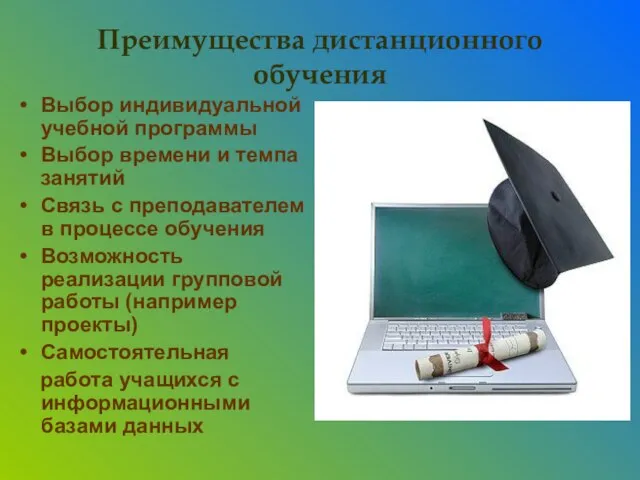 Преимущества дистанционного обучения

• Выбор индивидуальной учебной программы
• Выбор времени и темпа занятий
• Связь с преподавателем в процессе обучения
• Возможность реализации групповой работы (например проекты)
• Самостоятельная работа учащихся с информационными базами данных